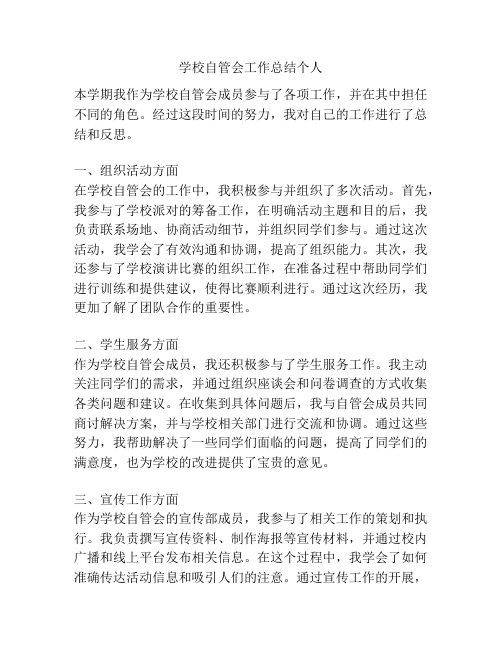 学校自管会工作总结个人

本学期我作为学校自管会成员参与了各项工作，并在其中担任不同的角色。经过这段时间的努力，我对自己的工作进行了总结和反思。

一、组织活动方面
在学校自管会的工作中，我积极参与并组织了多次活动。首先，我参与了学校派对的筹备工作，在明确活动主题和目的后，我负责联系场地、协商活动细节，并组织同学们参与。通过这次活动，我学会了有效沟通和协调，提高了组织能力。其次，我还参与了学校演讲比赛的组织工作，在准备过程中帮助同学们进行训练和提供建议，使得比赛顺利进行。通过这次经历，我更加了解了团队合作的重要性。

二、学生服务方面
作为学校自管会成员，我还积极参与了学生服务工作。我主动关注同学们的需求，并通过组织座谈会和问卷调查的方式收集各类问题和建议。在收集到具体问题后，我与自管会成员共同商讨解决方案，并与学校相关部门进行交流和协调。通过这些努力，我帮助解决了一些同学们面临的问题，提高了同学们的满意度，也为学校的改进提供了宝贵的意见。

三、宣传工作方面
作为学校自管会的宣传部成员，我参与了相关工作的策划和执行。我负责撰写宣传资料、制作海报等宣传材料，并通过校内广播和线上平台发布相关信息。在这个过程中，我学会了如何准确传达活动信息和吸引人们的注意。通过宣传工作的开展，